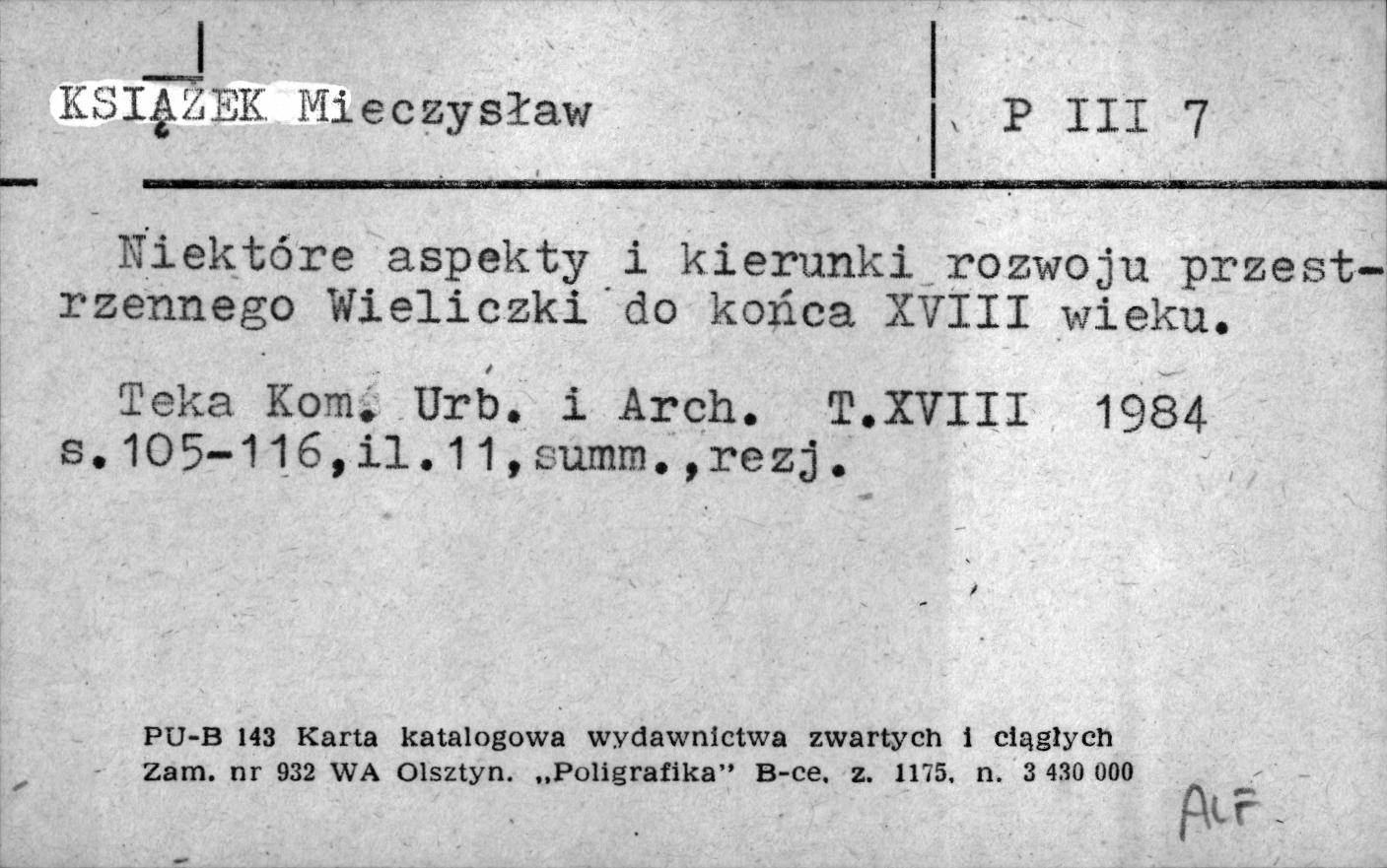 KSIĄŻEK Mieczysław

P III 7

Niektóre aspekty i kierunki rozwoju przestrzennego Wieliczki do końca XVIII wieku.

Teka Kom. Urb. i Arch. T.XVIII 1984 s.105-116,il.11,summ.,rezj.

PU-B 143 Karta katalogowa wydawnictwa zwartych i ciągłych
Zam. nr 932 WA Olsztyn. „Poligrafika" B-ce. z. 1175. n. 3 430 000

ALF